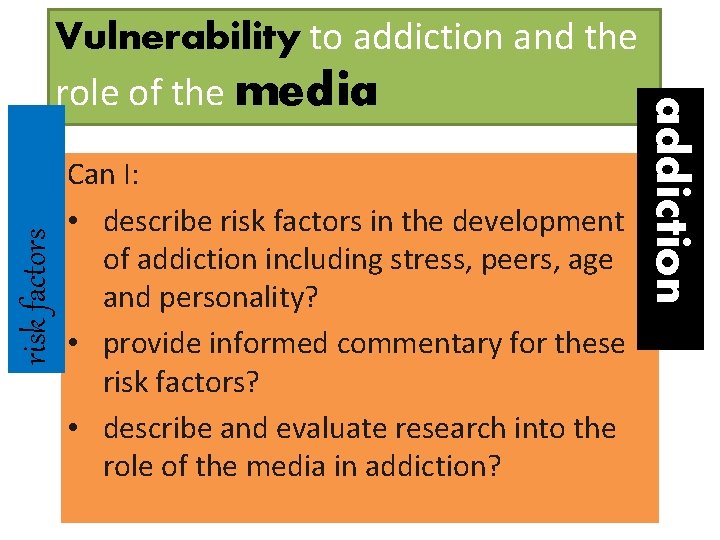 Vulnerability to addiction and the role of the media

risk factors

addiction

Can I:

• describe risk factors in the development of addiction including stress, peers, age and personality?
• provide informed commentary for these risk factors?
• describe and evaluate research into the role of the media in addiction?